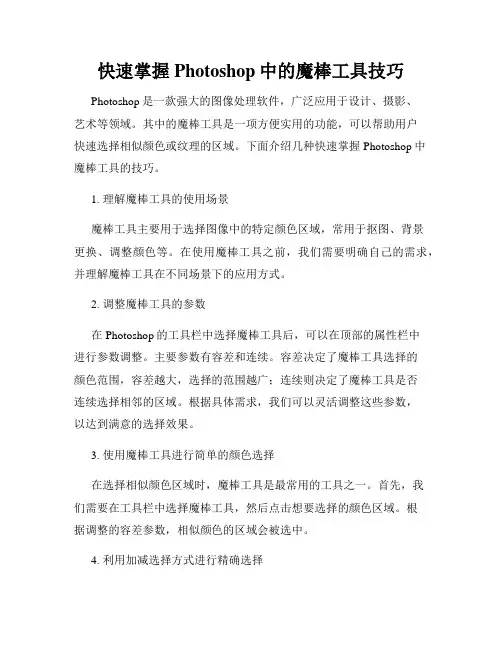 快速掌握 Photoshop 中的魔棒工具技巧

Photoshop 是一款强大的图像处理软件，广泛应用于设计、摄影、艺术等领域。其中的魔棒工具是一项方便实用的功能，可以帮助用户快速选择相似颜色或纹理的区域。下面介绍几种快速掌握 Photoshop 中魔棒工具的技巧。

1. 理解魔棒工具的使用场景

魔棒工具主要用于选择图像中的特定颜色区域，常用于抠图、背景更换、调整颜色等。在使用魔棒工具之前，我们需要明确自己的需求，并理解魔棒工具在不同场景下的应用方式。

2. 调整魔棒工具的参数

在 Photoshop 的工具栏中选择魔棒工具后，可以在顶部的属性栏中进行参数调整。主要参数有容差和连续。容差决定了魔棒工具选择的颜色范围，容差越大，选择的范围越广；连续则决定了魔棒工具是否连续选择相邻的区域。根据具体需求，我们可以灵活调整这些参数，以达到满意的选择效果。

3. 使用魔棒工具进行简单的颜色选择

在选择相似颜色区域时，魔棒工具是最常用的工具之一。首先，我们需要在工具栏中选择魔棒工具，然后点击想要选择的颜色区域。根据调整的容差参数，相似颜色的区域会被选中。

4. 利用加减选择方式进行精确选择